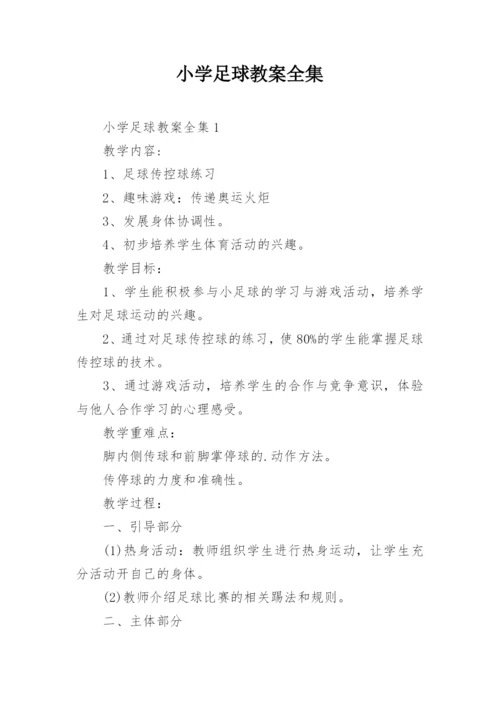 小学足球教案全集

小学足球教案全集1

教学内容：

1、足球传控球练习

2、趣味游戏：传递奥运火炬

3、发展身体协调性。

4、初步培养学生体育活动的兴趣。

教学目标：

1、学生能积极参与小足球的学习与游戏活动，培养学生对足球运动的兴趣。

2、通过对足球传控球的练习，使80%的学生能掌握足球传控球的技术。

3、通过游戏活动，培养学生的合作与竞争意识，体验与他人合作学习的心理感受。

教学重难点：

脚内侧传球和前脚掌停球的.动作方法。

传停球的力度和准确性。

教学过程：

一、引导部分

(1)热身活动：教师组织学生进行热身运动，让学生充分活动开自己的身体。

(2)教师介绍足球比赛的相关踢法和规则。

二、主体部分